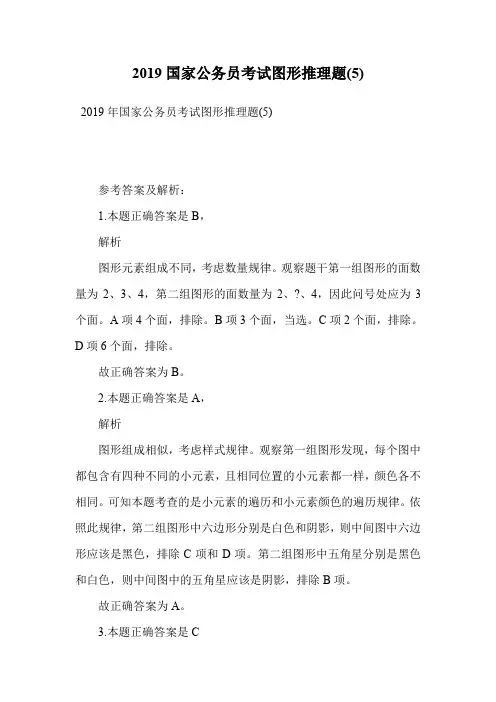 2019 国家公务员考试图形推理题(5)

2019 年国家公务员考试图形推理题(5)

参考答案及解析：

1.本题正确答案是 B，

解析

图形元素组成不同，考虑数量规律。观察题干第一组图形的面数量为 2、3、4，第二组图形的面数量为 2、?、4，因此问号处应为 3 个面。A 项 4 个面，排除。B 项 3 个面，当选。C 项 2 个面，排除。D 项 6 个面，排除。

故正确答案为 B。

2.本题正确答案是 A，

解析

图形组成相似，考虑样式规律。观察第一组图形发现，每个图中都包含有四种不同的小元素，且相同位置的小元素都一样，颜色各不相同。可知本题考查的是小元素的遍历和小元素颜色的遍历规律。依照此规律，第二组图形中六边形分别是白色和阴影，则中间图中六边形应该是黑色，排除 C 项和 D 项。第二组图形中五角星分别是黑色和白色，则中间图中的五角星应该是阴影，排除 B 项。

故正确答案为 A。

3.本题正确答案是 C